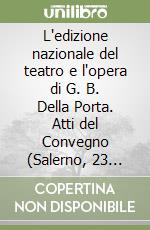 unilibro

L'edizione nazionale del teatro e l'opera di G. B. Della Porta. Atti del Convegno (Salerno, 23...

COPERTINA NON DISPONIBILE